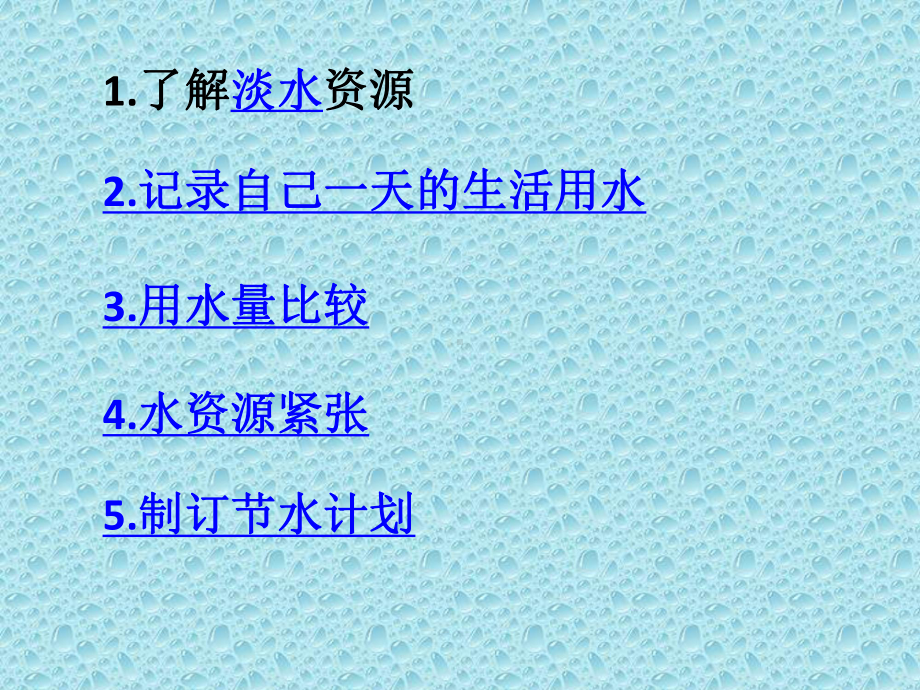 1.了解淡水资源

2.记录自己一天的生活用水

3.用水量比较

4.水资源紧张

5.制订节水计划